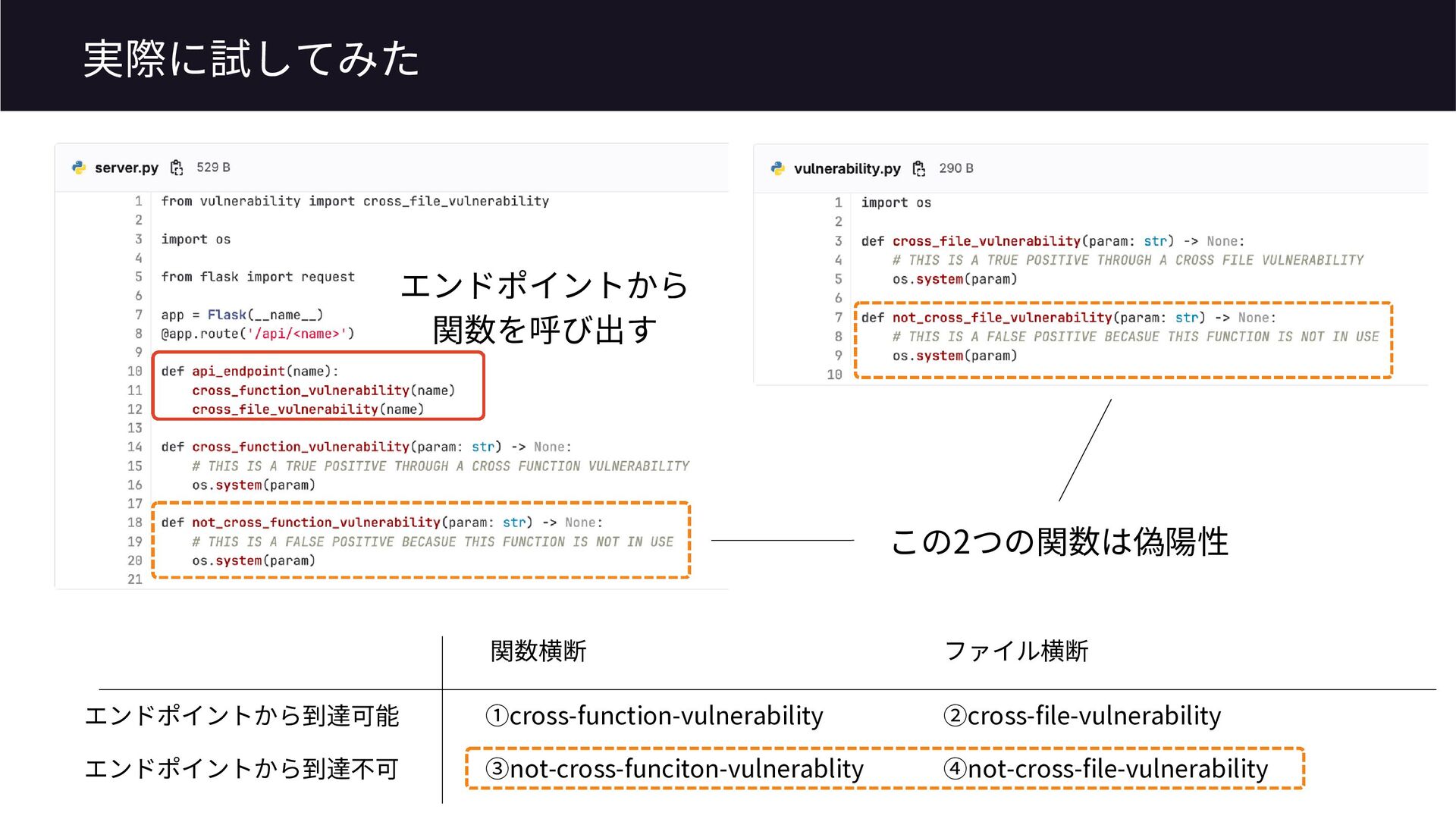 実際に試してみた

server.py 529 B

1 from vulnerability import cross_file_vulnerability
2
3 import os
4
5 from flask import request
6
7 app = Flask(__name__)
8 @app.route('/api/<name>')
9
10 def api_endpoint(name):
11     cross_function_vulnerability(name)
12     cross_file_vulnerability(name)
13
14 def cross_function_vulnerability(param: str) -> None:
15     # THIS IS A TRUE POSITIVE THROUGH A CROSS FUNCTION VULNERABILITY
16     os.system(param)
17
18 def not_cross_function_vulnerability(param: str) -> None:
19     # THIS IS A FALSE POSITIVE BECASUE THIS FUNCTION IS NOT IN USE
20     os.system(param)
21

エンドポイントから関数を呼び出す

vulnerability.py 290 B

1 import os
2
3 def cross_file_vulnerability(param: str) -> None:
4     # THIS IS A TRUE POSITIVE THROUGH A CROSS FILE VULNERABILITY
5     os.system(param)
6
7 def not_cross_file_vulnerability(param: str) -> None:
8     # THIS IS A FALSE POSITIVE BECASUE THIS FUNCTION IS NOT IN USE
9     os.system(param)
10

この2つの関数は偽陽性

| | 関数横断 | ファイル横断 |
|---|---|---|
| エンドポイントから到達可能 | ①cross-function-vulnerability | ②cross-file-vulnerability |
| エンドポイントから到達不可 | ③not-cross-funciton-vulnerablity | ④not-cross-file-vulnerability |